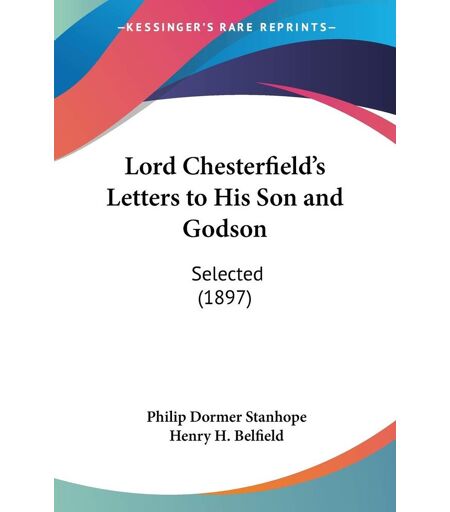 —KESSINGER'S RARE REPRINTS—

Lord Chesterfield's Letters to His Son and Godson

Selected
(1897)

Philip Dormer Stanhope
Henry H. Belfield